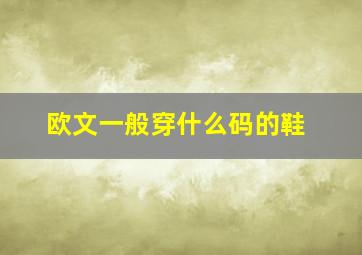 欧文一般穿什么码的鞋